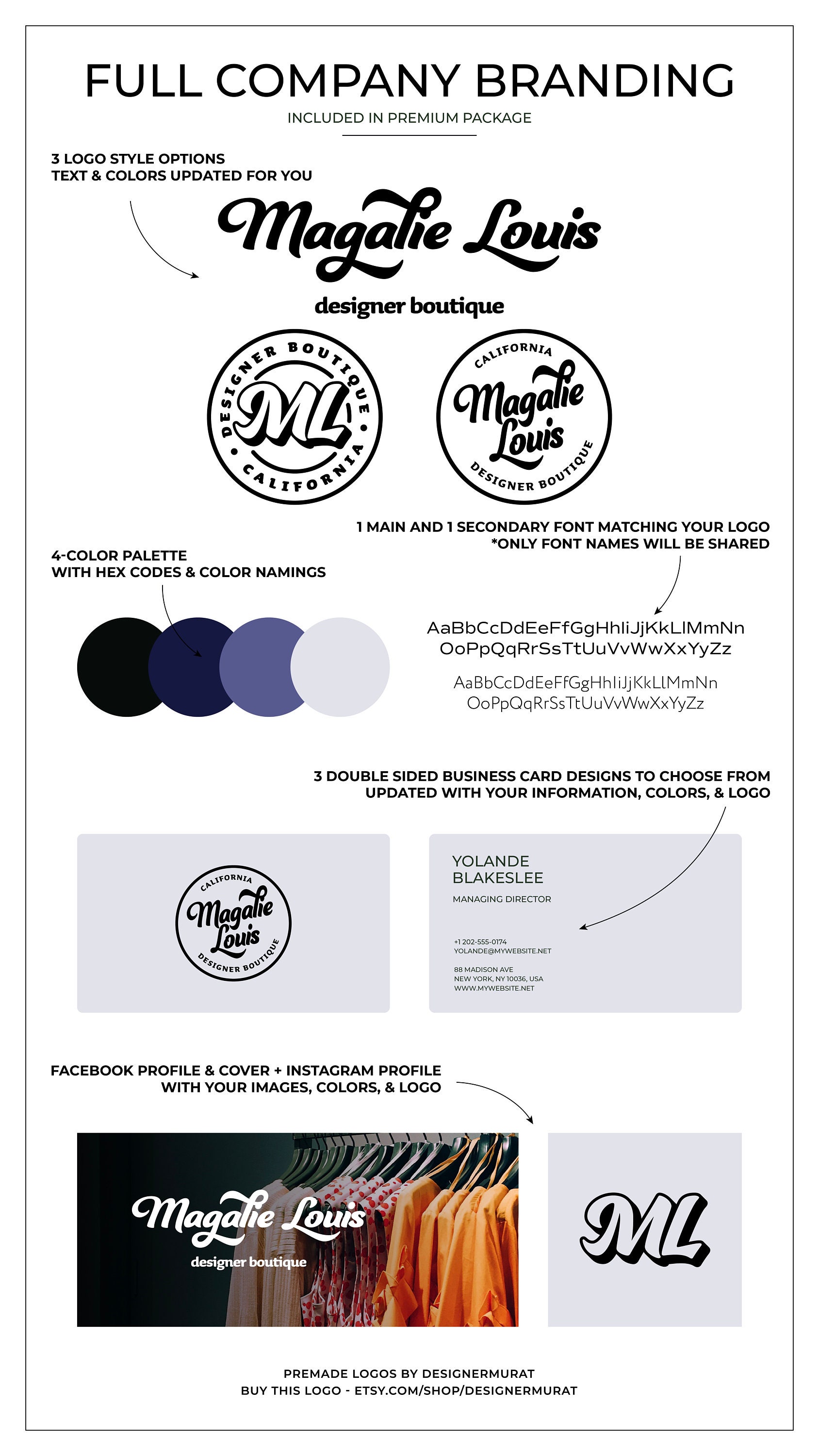 FULL COMPANY BRANDING
INCLUDED IN PREMIUM PACKAGE

3 LOGO STYLE OPTIONS
TEXT & COLORS UPDATED FOR YOU

Magalie Louis
designer boutique

DESIGNER BOUTIQUE
ML
CALIFORNIA

CALIFORNIA
Magalie Louis
DESIGNER BOUTIQUE

1 MAIN AND 1 SECONDARY FONT MATCHING YOUR LOGO
*ONLY FONT NAMES WILL BE SHARED

4-COLOR PALETTE
WITH HEX CODES & COLOR NAMINGS

AaBbCcDdEeFfGgHhIiJjKkLlMmNn
OoPpQqRrSsTtUuVvWwXxYyZz

AaBbCcDdEeFfGgHhIiJjKkLlMmNn
OoPpQqRrSsTtUuVvWwXxYyZz

3 DOUBLE SIDED BUSINESS CARD DESIGNS TO CHOOSE FROM
UPDATED WITH YOUR INFORMATION, COLORS, & LOGO

CALIFORNIA
Magalie Louis
DESIGNER BOUTIQUE

YOLANDE
BLAKESLEE
MANAGING DIRECTOR

+1 202-555-0174
YOLANDE@MYWEBSITE.NET

88 MADISON AVE
NEW YORK, NY 10036, USA
WWW.MYWEBSITE.NET

FACEBOOK PROFILE & COVER + INSTAGRAM PROFILE
WITH YOUR IMAGES, COLORS, & LOGO

Magalie Louis
designer boutique

ML

PREMADE LOGOS BY DESIGNERMURAT
BUY THIS LOGO - ETSY.COM/SHOP/DESIGNERMURAT